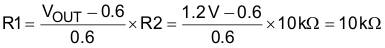 $R1 = \frac{V_{OUT} - 0.6}{0.6} \times R2 = \frac{1.2V - 0.6}{0.6} \times 10k\Omega = 10k\Omega$